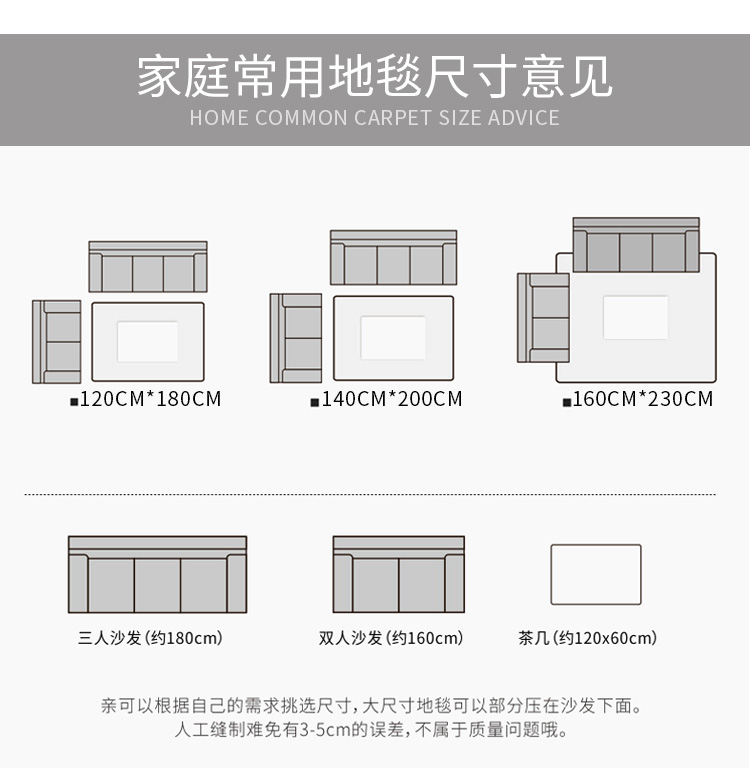 家庭常用地毯尺寸意见
HOME COMMON CARPET SIZE ADVICE

■120CM*180CM

■140CM*200CM

■160CM*230CM

三人沙发(约180cm)

双人沙发(约160cm)

茶几(约120x60cm)

亲可以根据自己的需求挑选尺寸,大尺寸地毯可以部分压在沙发下面。
人工缝制难免有3-5cm的误差,不属于质量问题哦。